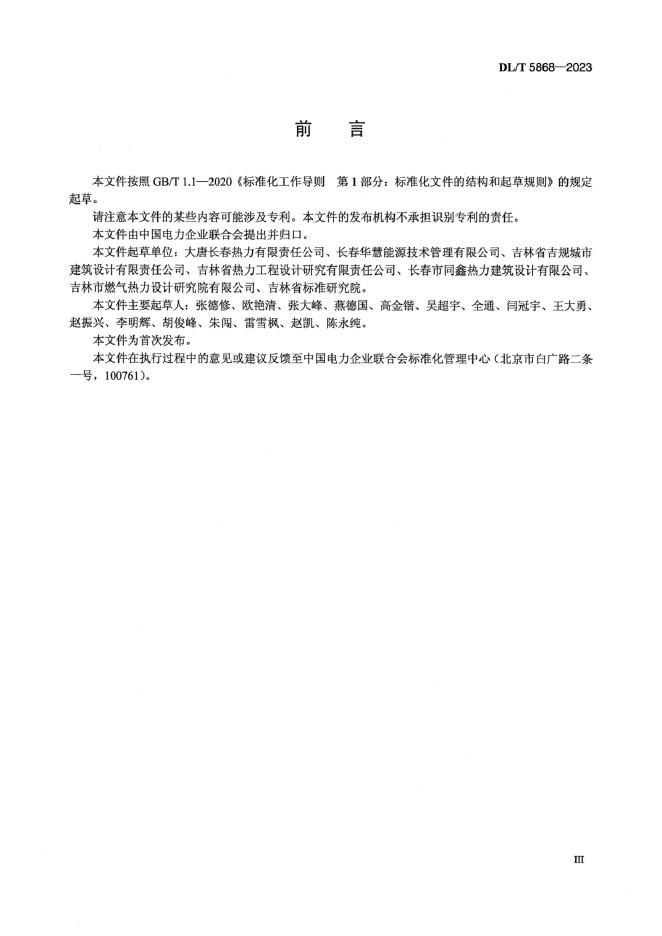 DL/T 5868—2023

前　言

本文件按照 GB/T 1.1—2020《标准化工作导则　第 1 部分：标准化文件的结构和起草规则》的规定起草。

请注意本文件的某些内容可能涉及专利。本文件的发布机构不承担识别专利的责任。

本文件由中国电力企业联合会提出并归口。

本文件起草单位：大唐长春热力有限责任公司、长春华慧能源技术管理有限公司、吉林省吉规城市建筑设计有限责任公司、吉林省热力工程设计研究有限责任公司、长春市同鑫热力建筑设计有限公司、吉林市燃气热力设计研究院有限公司、吉林省标准研究院。

本文件主要起草人：张德修、欧艳清、张大峰、燕德国、高金锴、吴超宇、全通、闫冠宇、王大勇、赵振兴、李明辉、胡俊峰、朱闯、雷雪枫、赵凯、陈永纯。

本文件为首次发布。

本文件在执行过程中的意见或建议反馈至中国电力企业联合会标准化管理中心（北京市白广路二条一号，100761）。

III